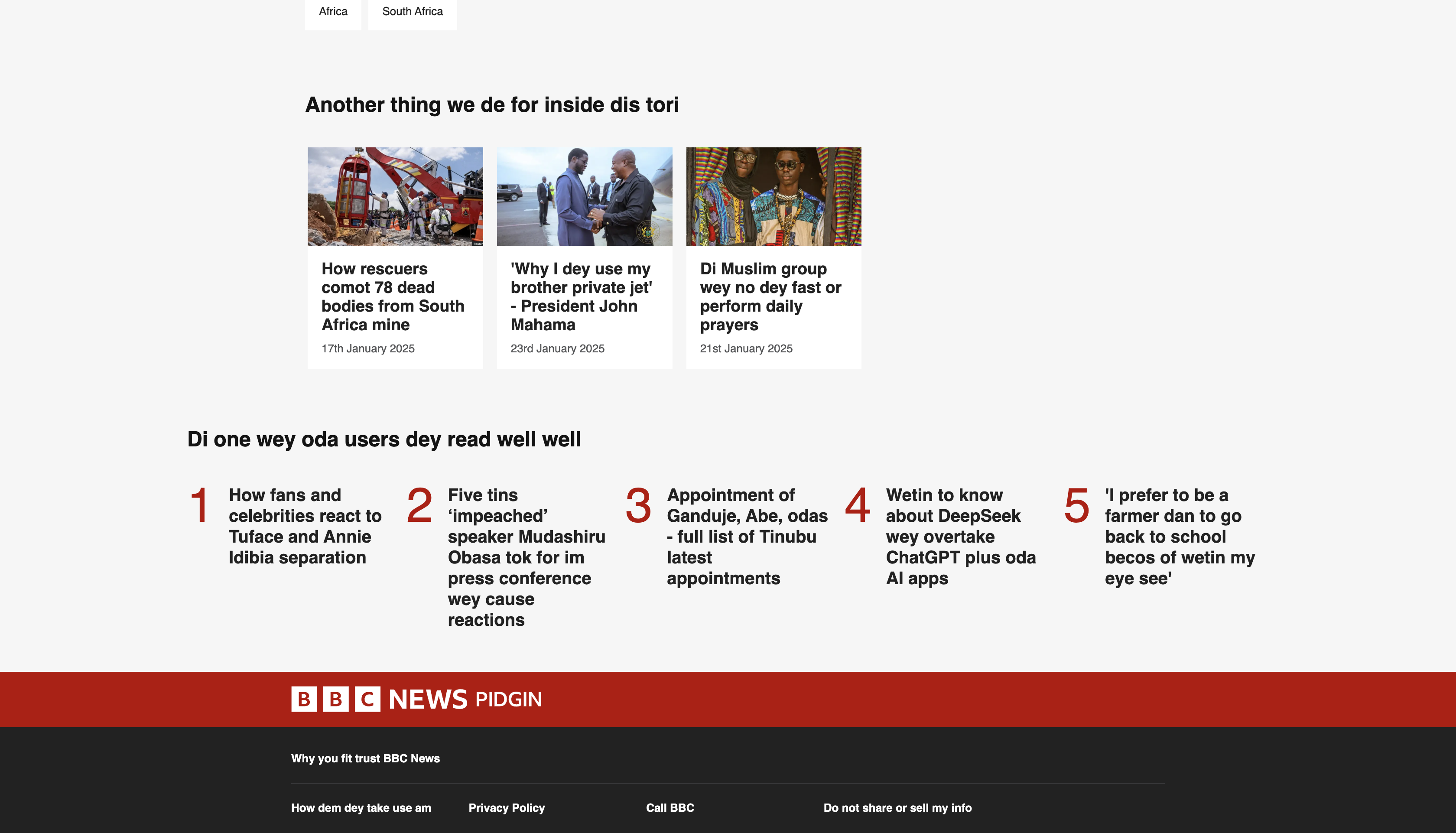 Africa

South Africa

Another thing we de for inside dis tori

How rescuers comot 78 dead bodies from South Africa mine
17th January 2025

'Why I dey use my brother private jet' - President John Mahama
23rd January 2025

Di Muslim group wey no dey fast or perform daily prayers
21st January 2025

Di one wey oda users dey read well well

1 How fans and celebrities react to Tuface and Annie Idibia separation

2 Five tins ‘impeached’ speaker Mudashiru Obasa tok for im press conference wey cause reactions

3 Appointment of Ganduje, Abe, odas - full list of Tinubu latest appointments

4 Wetin to know about DeepSeek wey overtake ChatGPT plus oda AI apps

5 'I prefer to be a farmer dan to go back to school becos of wetin my eye see'

BBC NEWS PIDGIN

Why you fit trust BBC News

How dem dey take use am

Privacy Policy

Call BBC

Do not share or sell my info